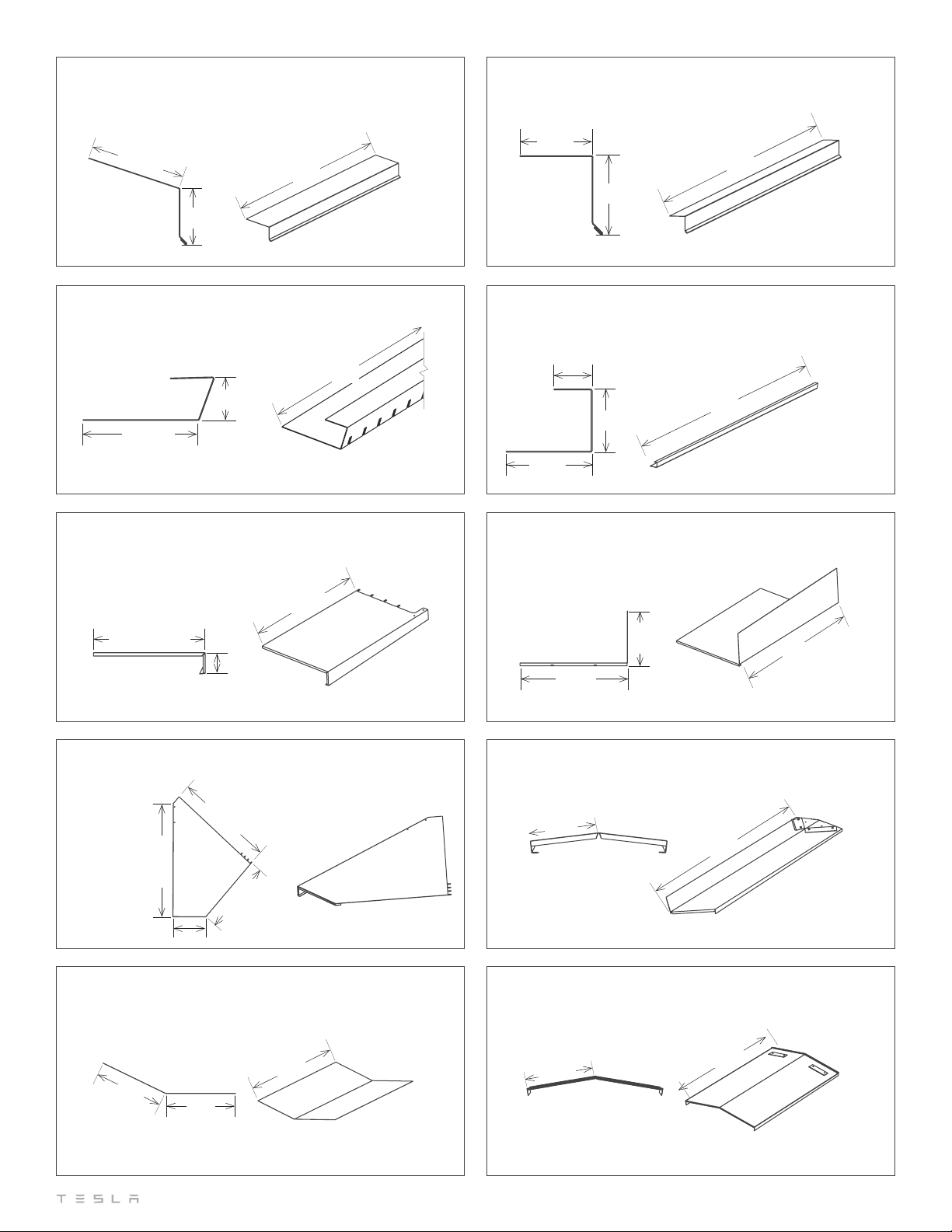 TESLA